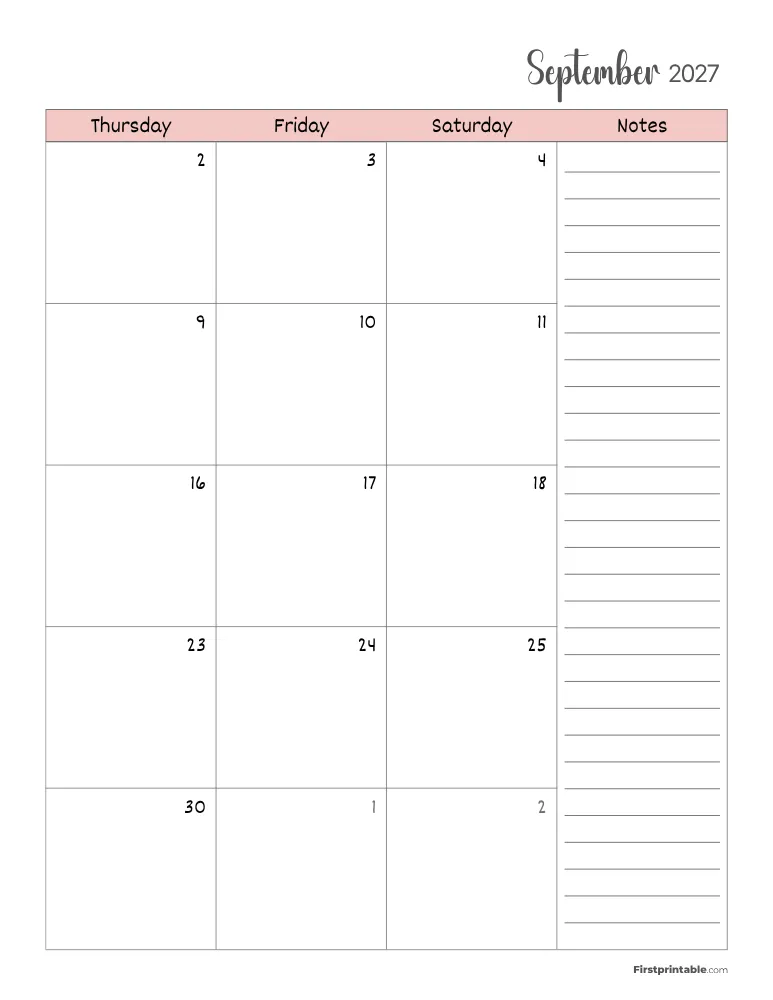 September 2027

| Thursday | Friday | Saturday | Notes |
|---|---|---|---|
| 2 | 3 | 4 | |
| 9 | 10 | 11 | |
| 16 | 17 | 18 | |
| 23 | 24 | 25 | |
| 30 | 1 | 2 | |

Firstprintable.com